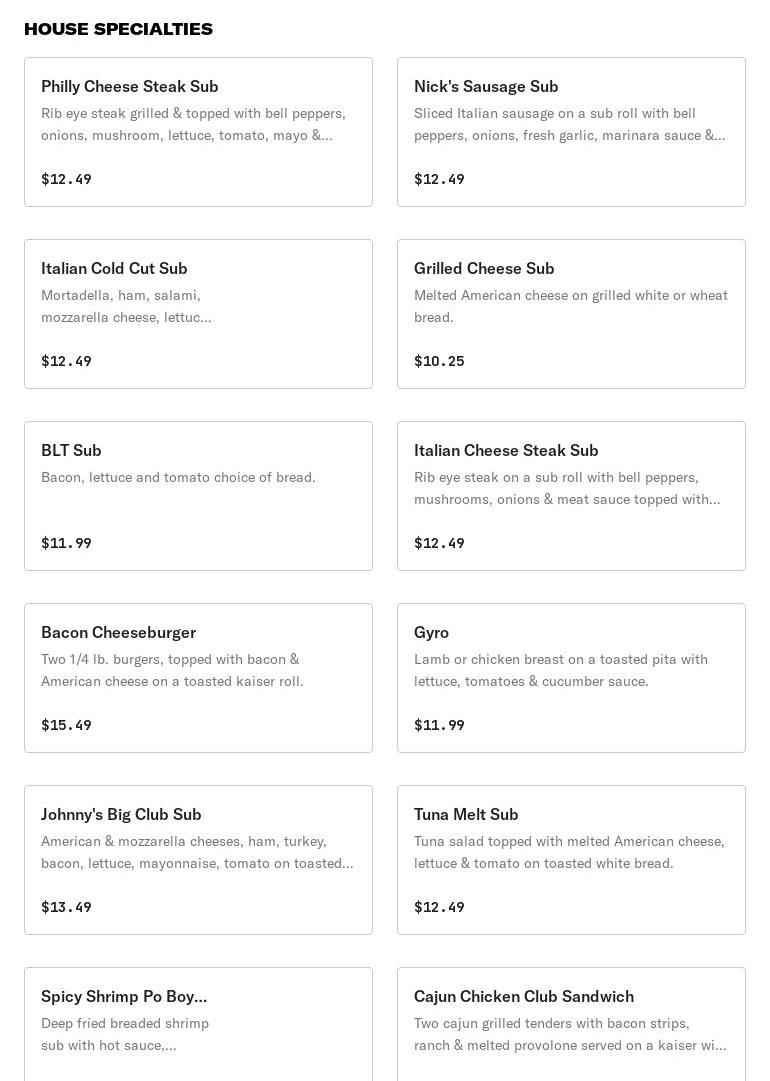 HOUSE SPECIALTIES

Philly Cheese Steak Sub
Rib eye steak grilled & topped with bell peppers, onions, mushroom, lettuce, tomato, mayo &...
$12.49

Nick's Sausage Sub
Sliced Italian sausage on a sub roll with bell peppers, onions, fresh garlic, marinara sauce &...
$12.49

Italian Cold Cut Sub
Mortadella, ham, salami, mozzarella cheese, lettuc...
$12.49

Grilled Cheese Sub
Melted American cheese on grilled white or wheat bread.
$10.25

BLT Sub
Bacon, lettuce and tomato choice of bread.
$11.99

Italian Cheese Steak Sub
Rib eye steak on a sub roll with bell peppers, mushrooms, onions & meat sauce topped with...
$12.49

Bacon Cheeseburger
Two 1/4 lb. burgers, topped with bacon & American cheese on a toasted kaiser roll.
$15.49

Gyro
Lamb or chicken breast on a toasted pita with lettuce, tomatoes & cucumber sauce.
$11.99

Johnny's Big Club Sub
American & mozzarella cheeses, ham, turkey, bacon, lettuce, mayonnaise, tomato on toasted...
$13.49

Tuna Melt Sub
Tuna salad topped with melted American cheese, lettuce & tomato on toasted white bread.
$12.49

Spicy Shrimp Po Boy...
Deep fried breaded shrimp sub with hot sauce,...

Cajun Chicken Club Sandwich
Two cajun grilled tenders with bacon strips, ranch & melted provolone served on a kaiser wi...